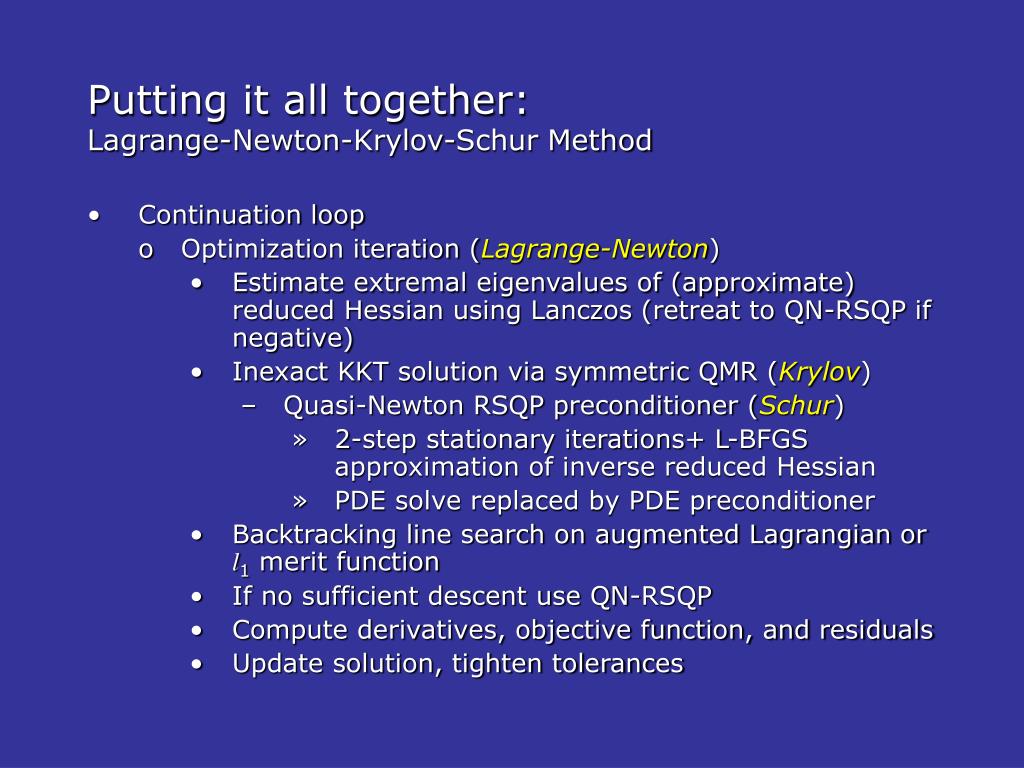 Putting it all together:
Lagrange-Newton-Krylov-Schur Method

• Continuation loop
o Optimization iteration (Lagrange-Newton)
• Estimate extremal eigenvalues of (approximate) reduced Hessian using Lanczos (retreat to QN-RSQP if negative)
• Inexact KKT solution via symmetric QMR (Krylov)
– Quasi-Newton RSQP preconditioner (Schur)
» 2-step stationary iterations+ L-BFGS approximation of inverse reduced Hessian
» PDE solve replaced by PDE preconditioner
• Backtracking line search on augmented Lagrangian or $l_1$ merit function
• If no sufficient descent use QN-RSQP
• Compute derivatives, objective function, and residuals
• Update solution, tighten tolerances